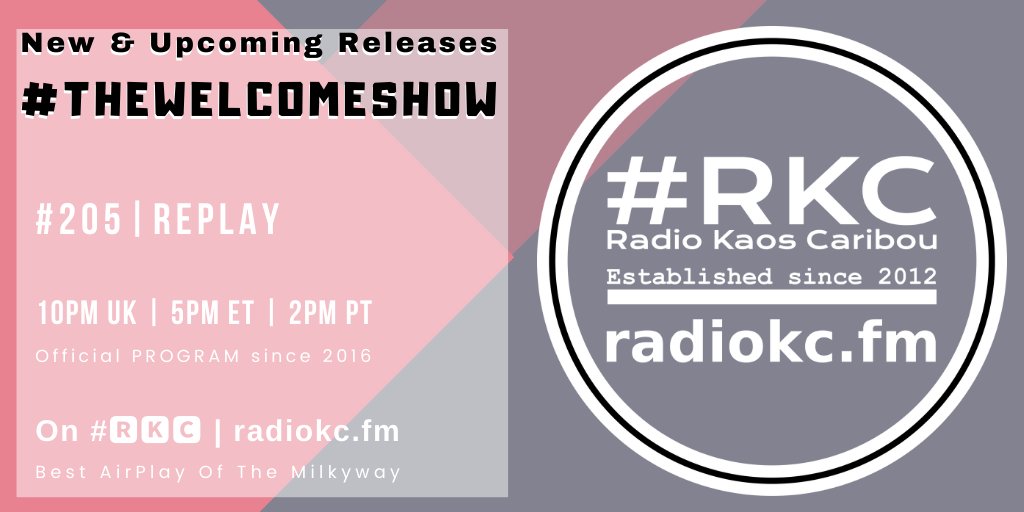 New & Upcoming Releases
#THEWELCOMESHOW

#205 | REPLAY

10PM UK | 5PM ET | 2PM PT

Official PROGRAM since 2016

On #RKC | radiokc.fm

Best AirPlay Of The Milkyway

#RKC
Radio Kaos Caribou
Established since 2012
radiokc.fm